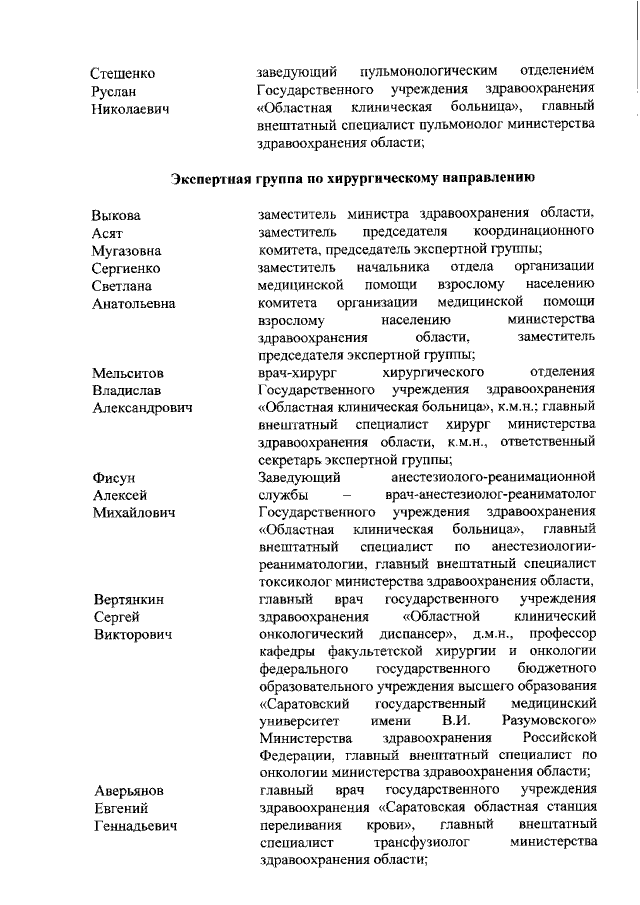 Стешенко
Руслан
Николаевич

заведующий пульмонологическим отделением Государственного учреждения здравоохранения «Областная клиническая больница», главный внештатный специалист пульмонолог министерства здравоохранения области;

Экспертная группа по хирургическому направлению

Выкова
Асят
Мугазовна

заместитель министра здравоохранения области, заместитель председателя координационного комитета, председатель экспертной группы;

Сергиенко
Светлана
Анатольевна

заместитель начальника отдела организации медицинской помощи взрослому населению комитета организации медицинской помощи взрослому населению министерства здравоохранения области, заместитель председателя экспертной группы;

Мельситов
Владислав
Александрович

врач-хирург хирургического отделения Государственного учреждения здравоохранения «Областная клиническая больница», к.м.н.; главный внештатный специалист хирург министерства здравоохранения области, к.м.н., ответственный секретарь экспертной группы;

Фисун
Алексей
Михайлович

Заведующий анестезиолого-реанимационной службы – врач-анестезиолог-реаниматолог Государственного учреждения здравоохранения «Областная клиническая больница», главный внештатный специалист по анестезиологии-реаниматологии, главный внештатный специалист токсиколог министерства здравоохранения области,

Вертянкин
Сергей
Викторович

главный врач государственного учреждения здравоохранения «Областной клинический онкологический диспансер», д.м.н., профессор кафедры факультетской хирургии и онкологии федерального государственного бюджетного образовательного учреждения высшего образования «Саратовский государственный медицинский университет имени В.И. Разумовского» Министерства здравоохранения Российской Федерации, главный внештатный специалист по онкологии министерства здравоохранения области;

Аверьянов
Евгений
Геннадьевич

главный врач государственного учреждения здравоохранения «Саратовская областная станция переливания крови», главный внештатный специалист трансфузиолог министерства здравоохранения области;